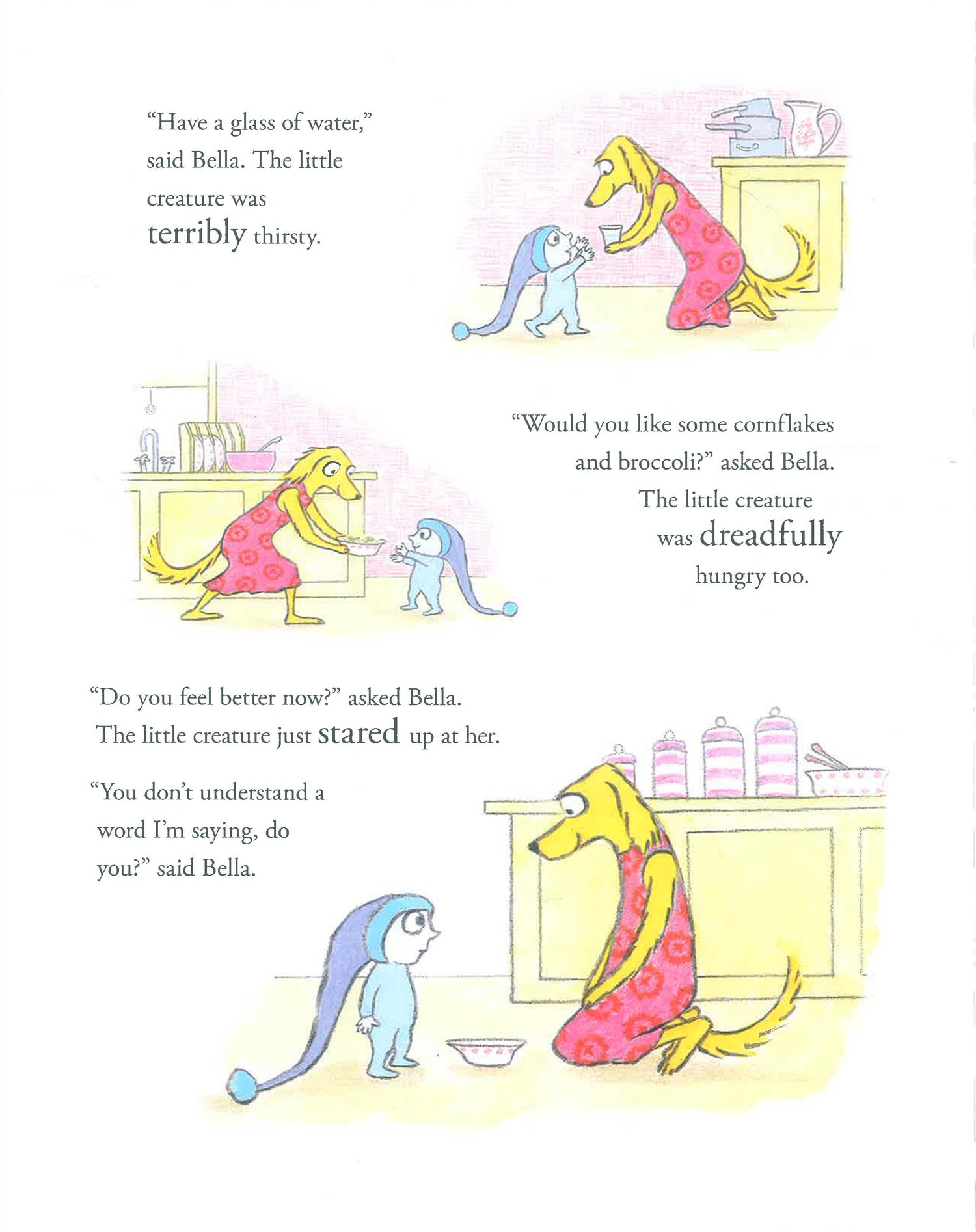 "Have a glass of water," said Bella. The little creature was terribly thirsty.

"Would you like some cornflakes and broccoli?" asked Bella. The little creature was dreadfully hungry too.

"Do you feel better now?" asked Bella. The little creature just stared up at her.

"You don't understand a word I'm saying, do you?" said Bella.